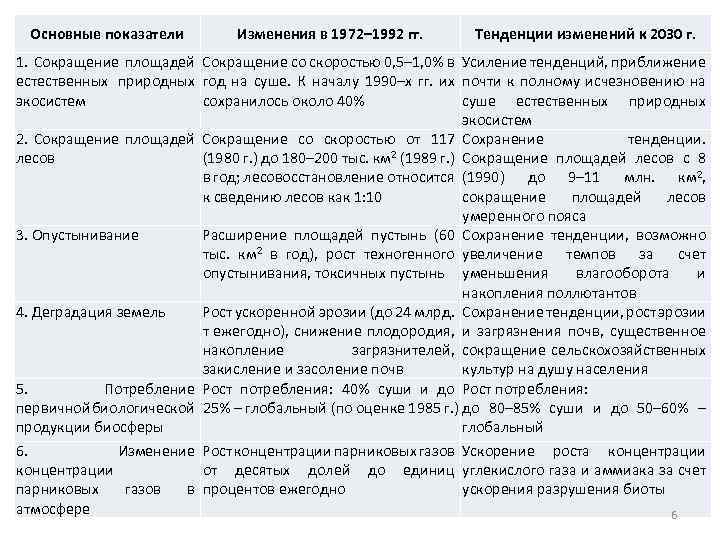 | Основные показатели | Изменения в 1972–1992 гг. | Тенденции изменений к 2030 г. |
|---|---|---|
| 1. Сокращение площадей естественных природных экосистем | Сокращение со скоростью 0,5–1,0% в год на суше. К началу 1990–х гг. их сохранилось около 40% | Усиление тенденций, приближение почти к полному исчезновению на суше естественных природных экосистем |
| 2. Сокращение площадей лесов | Сокращение со скоростью от 117 (1980 г.) до 180–200 тыс. км$^2$ (1989 г.) в год; лесовосстановление относится к сведению лесов как 1:10 | Сохранение тенденции. Сокращение площадей лесов с 8 (1990) до 9–11 млн. км$^2$, сокращение площадей лесов умеренного пояса |
| 3. Опустынивание | Расширение площадей пустынь (60 тыс. км$^2$ в год), рост техногенного опустынивания, токсичных пустынь | Сохранение тенденции, возможно увеличение темпов за счет уменьшения влагооборота и накопления поллютантов |
| 4. Деградация земель | Рост ускоренной эрозии (до 24 млрд. т ежегодно), снижение плодородия, накопление загрязнителей, закисление и засоление почв | Сохранение тенденции, рост эрозии и загрязнения почв, существенное сокращение сельскохозяйственных культур на душу населения |
| 5. Потребление первичной биологической продукции биосферы | Рост потребления: 40% суши и до 25% – глобальный (по оценке 1985 г.) | Рост потребления: до 80–85% суши и до 50–60% – глобальный |
| 6. Изменение концентрации парниковых газов в атмосфере | Рост концентрации парниковых газов от десятых долей до единиц процентов ежегодно | Ускорение роста концентрации углекислого газа и аммиака за счет ускорения разрушения биоты |

6